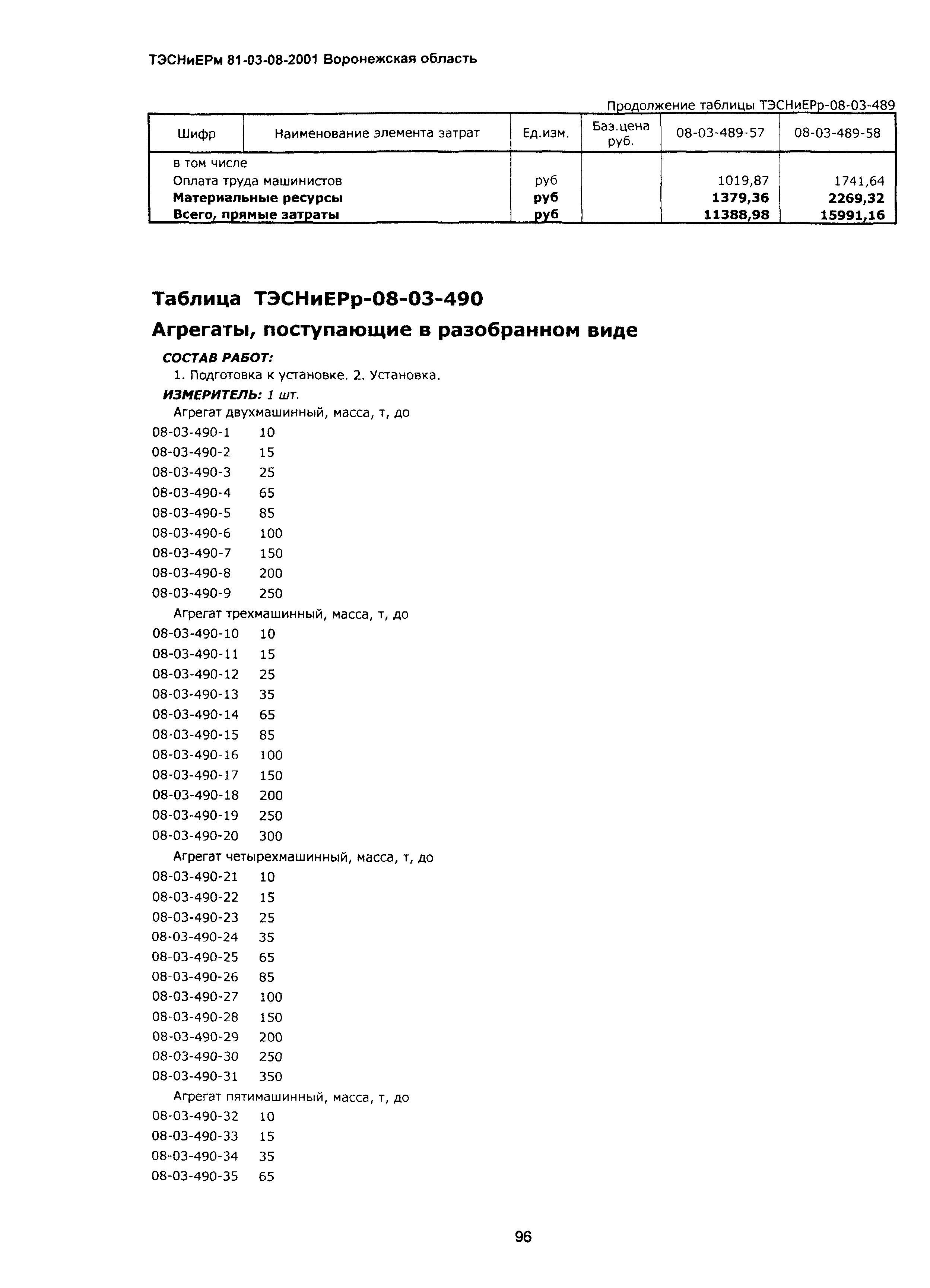 ТЭСНиЕРм 81-03-08-2001 Воронежская область

Продолжение таблицы ТЭСНиЕРр-08-03-489

| Шифр | Наименование элемента затрат | Ед.изм. | Баз.цена руб. | 08-03-489-57 | 08-03-489-58 |
|---|---|---|---|---|---|
| | в том числе | | | | |
| | Оплата труда машинистов | руб | | 1019,87 | 1741,64 |
| | **Материальные ресурсы** | **руб** | | **1379,36** | **2269,32** |
| | **Всего, прямые затраты** | **руб** | | **11388,98** | **15991,16** |

Таблица ТЭСНиЕРр-08-03-490

Агрегаты, поступающие в разобранном виде

СОСТАВ РАБОТ:

1. Подготовка к установке. 2. Установка.

ИЗМЕРИТЕЛЬ: 1 шт.

Агрегат двухмашинный, масса, т, до

08-03-490-1 10
08-03-490-2 15
08-03-490-3 25
08-03-490-4 65
08-03-490-5 85
08-03-490-6 100
08-03-490-7 150
08-03-490-8 200
08-03-490-9 250

Агрегат трехмашинный, масса, т, до

08-03-490-10 10
08-03-490-11 15
08-03-490-12 25
08-03-490-13 35
08-03-490-14 65
08-03-490-15 85
08-03-490-16 100
08-03-490-17 150
08-03-490-18 200
08-03-490-19 250
08-03-490-20 300

Агрегат четырехмашинный, масса, т, до

08-03-490-21 10
08-03-490-22 15
08-03-490-23 25
08-03-490-24 35
08-03-490-25 65
08-03-490-26 85
08-03-490-27 100
08-03-490-28 150
08-03-490-29 200
08-03-490-30 250
08-03-490-31 350

Агрегат пятимашинный, масса, т, до

08-03-490-32 10
08-03-490-33 15
08-03-490-34 35
08-03-490-35 65

96